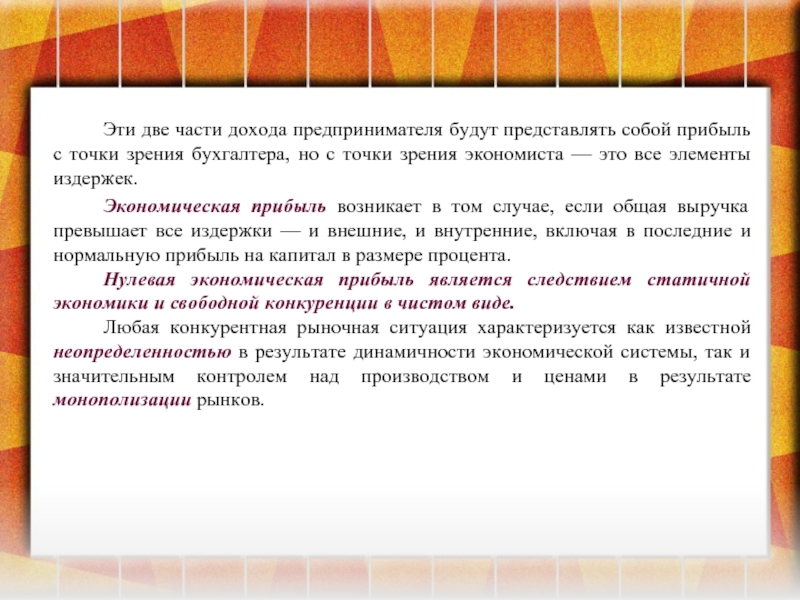 Эти две части дохода предпринимателя будут представлять собой прибыль с точки зрения бухгалтера, но с точки зрения экономиста — это все элементы издержек.

Экономическая прибыль возникает в том случае, если общая выручка превышает все издержки — и внешние, и внутренние, включая в последние и нормальную прибыль на капитал в размере процента.

Нулевая экономическая прибыль является следствием статичной экономики и свободной конкуренции в чистом виде.

Любая конкурентная рыночная ситуация характеризуется как известной неопределенностью в результате динамичности экономической системы, так и значительным контролем над производством и ценами в результате монополизации рынков.